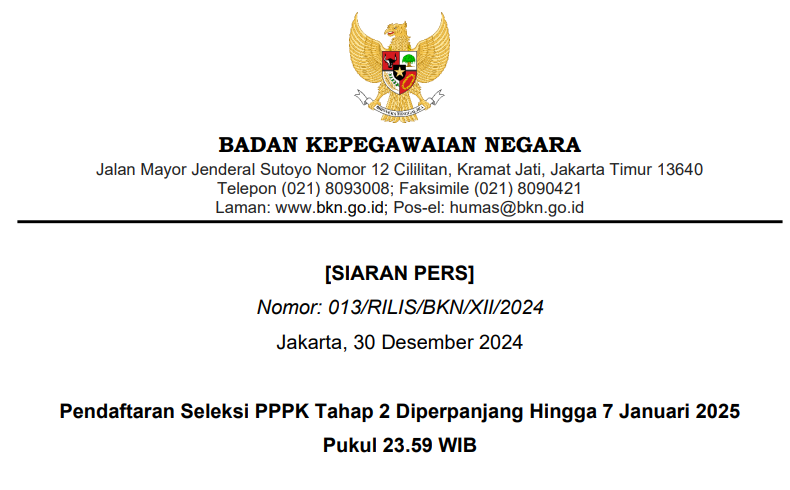 BADAN KEPEGAWAIAN NEGARA
Jalan Mayor Jenderal Sutoyo Nomor 12 Cililitan, Kramat Jati, Jakarta Timur 13640
Telepon (021) 8093008; Faksimile (021) 8090421
Laman: www.bkn.go.id; Pos-el: humas@bkn.go.id

[SIARAN PERS]

Nomor: 013/RILIS/BKN/XII/2024

Jakarta, 30 Desember 2024

Pendaftaran Seleksi PPPK Tahap 2 Diperpanjang Hingga 7 Januari 2025 Pukul 23.59 WIB